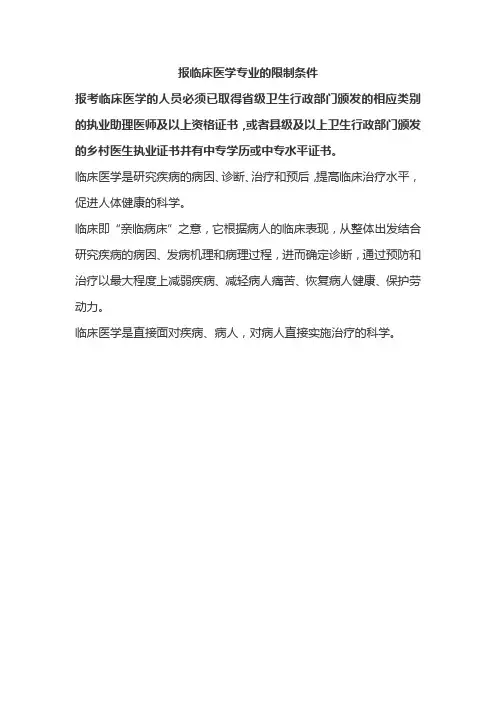 报临床医学专业的限制条件

报考临床医学的人员必须已取得省级卫生行政部门颁发的相应类别的执业助理医师及以上资格证书，或者县级及以上卫生行政部门颁发的乡村医生执业证书并有中专学历或中专水平证书。

临床医学是研究疾病的病因、诊断、治疗和预后，提高临床治疗水平，促进人体健康的科学。

临床即“亲临病床”之意，它根据病人的临床表现，从整体出发结合研究疾病的病因、发病机理和病理过程，进而确定诊断，通过预防和治疗以最大程度上减弱疾病、减轻病人痛苦、恢复病人健康、保护劳动力。

临床医学是直接面对疾病、病人，对病人直接实施治疗的科学。